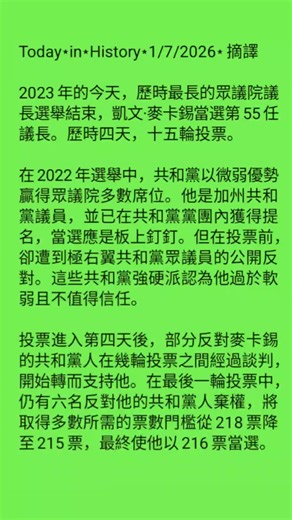 Today⋆in⋆History⋆1/7/2026⋆ 摘譯

2023 年的今天，歷時最長的眾議院議長選舉結束，凱文·麥卡錫當選第 55 任議長。歷時四天，十五輪投票。

在 2022 年選舉中，共和黨以微弱優勢贏得眾議院多數席位。他是加州共和黨議員，並已在共和黨黨團內獲得提名，當選應是板上釘釘。但在投票前，卻遭到極右翼共和黨眾議員的公開反對。這些共和黨強硬派認為他過於軟弱且不值得信任。

投票進入第四天後，部分反對麥卡錫的共和黨人在幾輪投票之間經過談判，開始轉而支持他。在最後一輪投票中，仍有六名反對他的共和黨人棄權，將取得多數所需的票數門檻從 218 票降至 215 票，最終使他以 216 票當選。